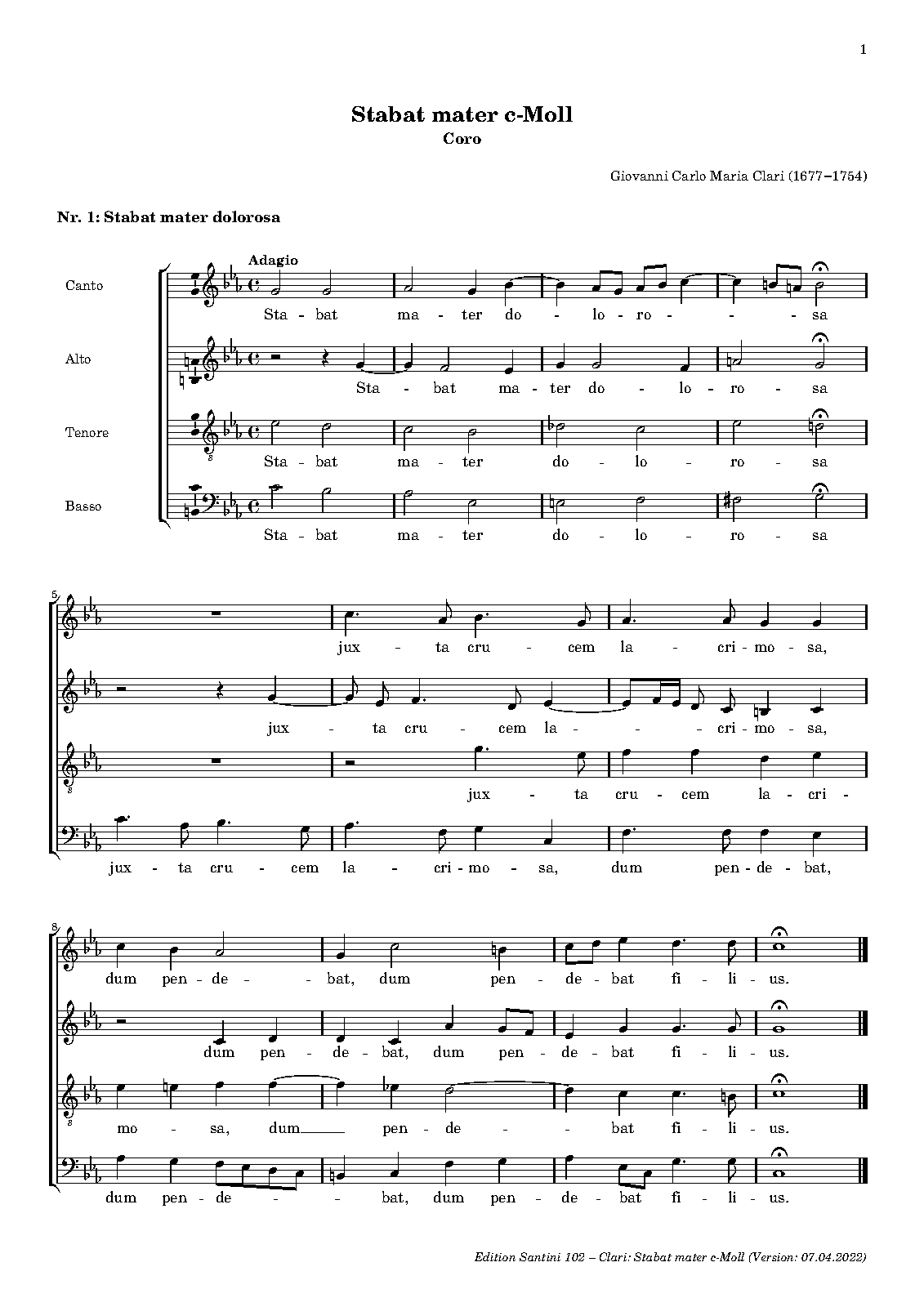 1

Stabat mater c-Moll
Coro

Giovanni Carlo Maria Clari (1677–1754)

Nr. 1: Stabat mater dolorosa

Adagio

Canto
Sta - bat ma - ter do - lo - ro - - - sa

Alto
Sta - bat ma - ter do - lo - ro - sa

Tenore
Sta - bat ma - ter do - lo - ro - sa

Basso
Sta - bat ma - ter do - lo - ro - sa

5

jux - ta cru - cem la - cri - mo - sa,

jux - ta cru - cem la - - - cri - mo - sa,

jux - ta cru - cem la - cri -

jux - ta cru - cem la - cri - mo - sa, dum pen - de - bat,

8

dum pen - de - - bat, dum pen - de - bat fi - li - us.

dum pen - de - bat, dum pen - de - bat fi - li - us.

mo - sa, dum pen - de - - bat fi - li - us.

dum pen - de - - bat, dum pen - de - bat fi - li - us.

Edition Santini 102 – Clari: Stabat mater c-Moll (Version: 07.04.2022)